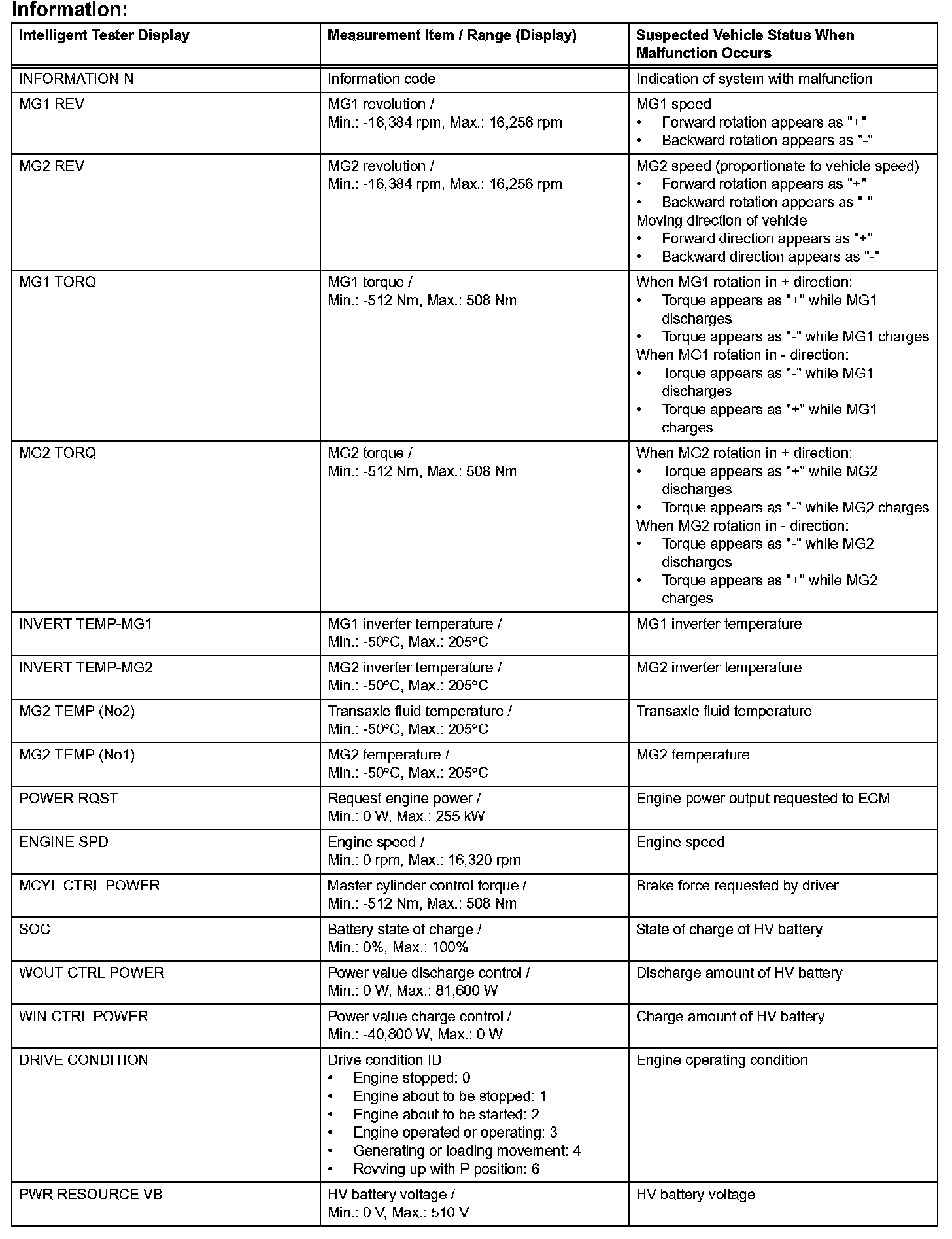 Information:

| Intelligent Tester Display | Measurement Item / Range (Display) | Suspected Vehicle Status When Malfunction Occurs |
|---|---|---|
| INFORMATION N | Information code | Indication of system with malfunction |
| MG1 REV | MG1 revolution / Min.: -16,384 rpm, Max.: 16,256 rpm | MG1 speed • Forward rotation appears as "+" • Backward rotation appears as "-" |
| MG2 REV | MG2 revolution / Min.: -16,384 rpm, Max.: 16,256 rpm | MG2 speed (proportionate to vehicle speed) • Forward rotation appears as "+" • Backward rotation appears as "-" Moving direction of vehicle • Forward direction appears as "+" • Backward direction appears as "-" |
| MG1 TORQ | MG1 torque / Min.: -512 Nm, Max.: 508 Nm | When MG1 rotation in + direction: • Torque appears as "+" while MG1 discharges • Torque appears as "-" while MG1 charges When MG1 rotation in - direction: • Torque appears as "-" while MG1 discharges • Torque appears as "+" while MG1 charges |
| MG2 TORQ | MG2 torque / Min.: -512 Nm, Max.: 508 Nm | When MG2 rotation in + direction: • Torque appears as "+" while MG2 discharges • Torque appears as "-" while MG2 charges When MG2 rotation in - direction: • Torque appears as "-" while MG2 discharges • Torque appears as "+" while MG2 charges |
| INVERT TEMP-MG1 | MG1 inverter temperature / Min.: -50°C, Max.: 205°C | MG1 inverter temperature |
| INVERT TEMP-MG2 | MG2 inverter temperature / Min.: -50°C, Max.: 205°C | MG2 inverter temperature |
| MG2 TEMP (No2) | Transaxle fluid temperature / Min.: -50°C, Max.: 205°C | Transaxle fluid temperature |
| MG2 TEMP (No1) | MG2 temperature / Min.: -50°C, Max.: 205°C | MG2 temperature |
| POWER RQST | Request engine power / Min.: 0 W, Max.: 255 kW | Engine power output requested to ECM |
| ENGINE SPD | Engine speed / Min.: 0 rpm, Max.: 16,320 rpm | Engine speed |
| MCYL CTRL POWER | Master cylinder control torque / Min.: -512 Nm, Max.: 508 Nm | Brake force requested by driver |
| SOC | Battery state of charge / Min.: 0%, Max.: 100% | State of charge of HV battery |
| WOUT CTRL POWER | Power value discharge control / Min.: 0 W, Max.: 81,600 W | Discharge amount of HV battery |
| WIN CTRL POWER | Power value charge control / Min.: -40,800 W, Max.: 0 W | Charge amount of HV battery |
| DRIVE CONDITION | Drive condition ID • Engine stopped: 0 • Engine about to be stopped: 1 • Engine about to be started: 2 • Engine operated or operating: 3 • Generating or loading movement: 4 • Revving up with P position: 6 | Engine operating condition |
| PWR RESOURCE VB | HV battery voltage / Min.: 0 V, Max.: 510 V | HV battery voltage |